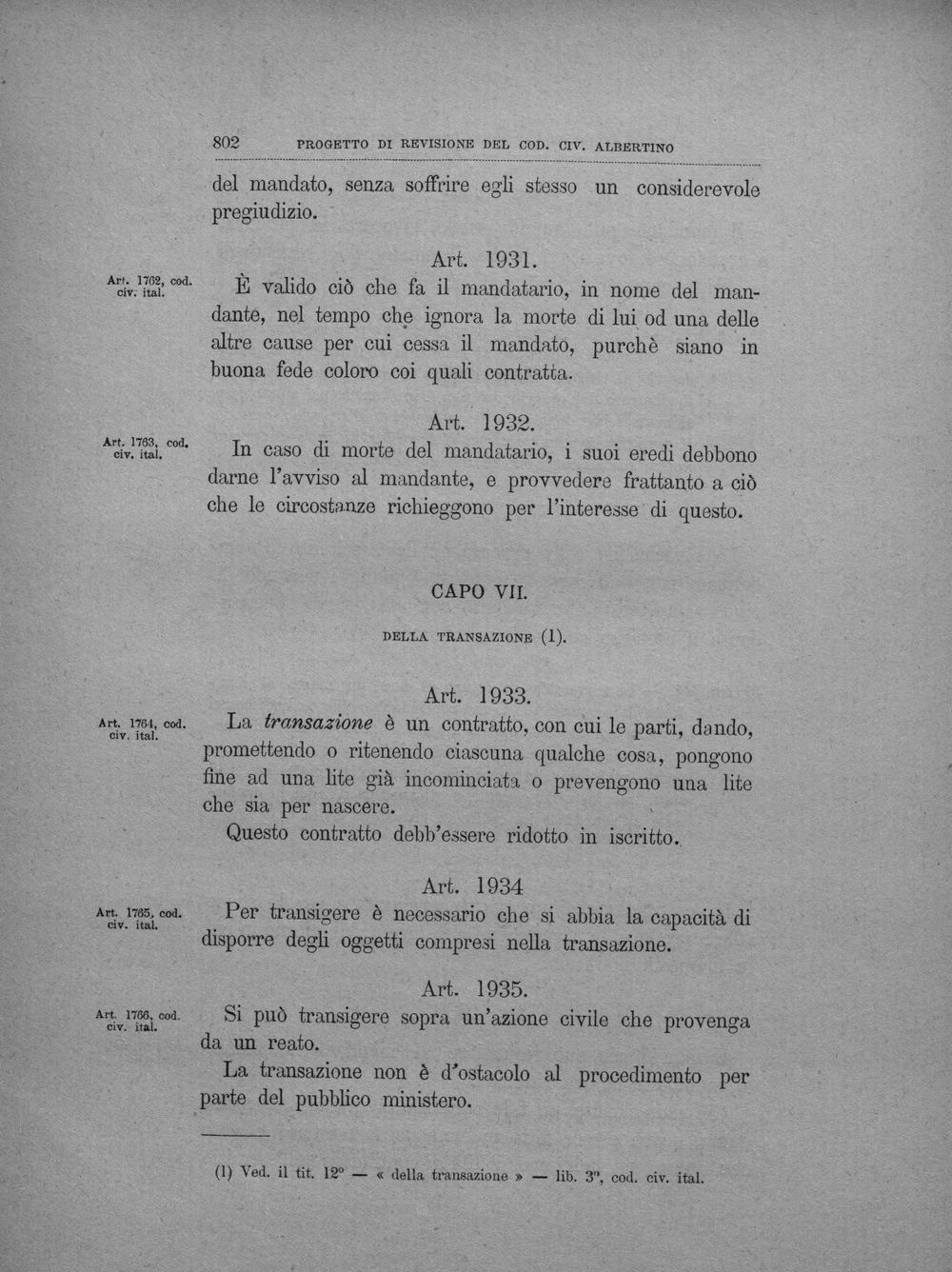 802 PROGETTO DI REVISIONE DEL COD. CIV. ALBERTINO

del mandato, senza soffrire egli stesso un considerevole pregiudizio.

Art. 1931.

Art. 1762, cod. civ. ital.

È valido ciò che fa il mandatario, in nome del mandante, nel tempo che ignora la morte di lui od una delle altre cause per cui cessa il mandato, purchè siano in buona fede coloro coi quali contratta.

Art. 1932.

Art. 1763, cod. civ. ital.

In caso di morte del mandatario, i suoi eredi debbono darne l'avviso al mandante, e provvedere frattanto a ciò che le circostanze richieggono per l'interesse di questo.

CAPO VII.

DELLA TRANSAZIONE (1).

Art. 1933.

Art. 1764, cod. civ. ital.

La transazione è un contratto, con cui le parti, dando, promettendo o ritenendo ciascuna qualche cosa, pongono fine ad una lite già incominciata o prevengono una lite che sia per nascere.

Questo contratto debb'essere ridotto in iscritto.

Art. 1934

Art. 1765, cod. civ. ital.

Per transigere è necessario che si abbia la capacità di disporre degli oggetti compresi nella transazione.

Art. 1935.

Art. 1766, cod. civ. ital.

Si può transigere sopra un'azione civile che provenga da un reato.

La transazione non è d'ostacolo al procedimento per parte del pubblico ministero.

(1) Ved. il tit. 12° — « della transazione » — lib. 3°, cod. civ. ital.